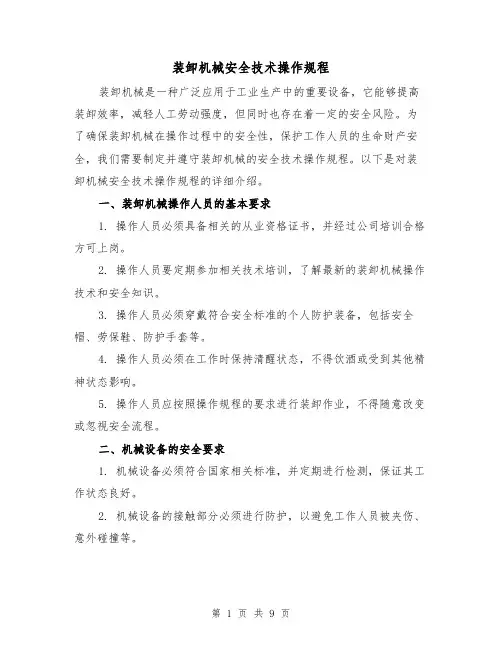 装卸机械安全技术操作规程

装卸机械是一种广泛应用于工业生产中的重要设备，它能够提高装卸效率，减轻人工劳动强度，但同时也存在着一定的安全风险。为了确保装卸机械在操作过程中的安全性，保护工作人员的生命财产安全，我们需要制定并遵守装卸机械的安全技术操作规程。以下是对装卸机械安全技术操作规程的详细介绍。

一、装卸机械操作人员的基本要求

1. 操作人员必须具备相关的从业资格证书，并经过公司培训合格方可上岗。

2. 操作人员要定期参加相关技术培训，了解最新的装卸机械操作技术和安全知识。

3. 操作人员必须穿戴符合安全标准的个人防护装备，包括安全帽、劳保鞋、防护手套等。

4. 操作人员必须在工作时保持清醒状态，不得饮酒或受到其他精神状态影响。

5. 操作人员应按照操作规程的要求进行装卸作业，不得随意改变或忽视安全流程。

二、机械设备的安全要求

1. 机械设备必须符合国家相关标准，并定期进行检测，保证其工作状态良好。

2. 机械设备的接触部分必须进行防护，以避免工作人员被夹伤、意外碰撞等。

第 1 页 共 9 页